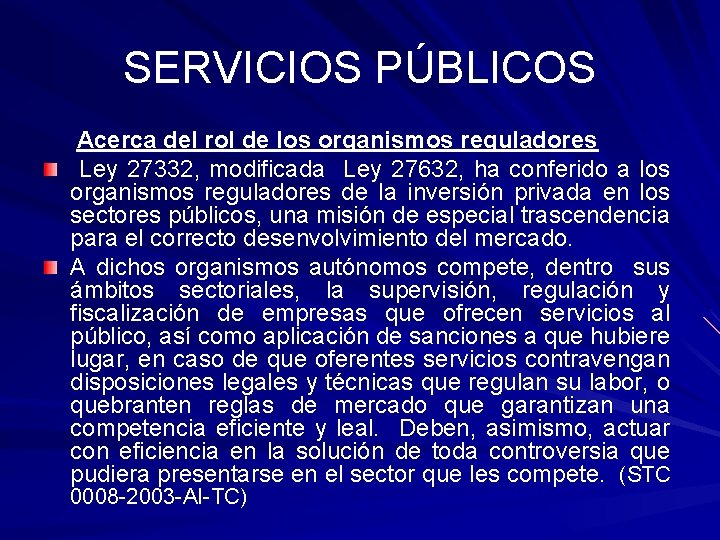 SERVICIOS PÚBLICOS

Acerca del rol de los organismos reguladores

Ley 27332, modificada Ley 27632, ha conferido a los organismos reguladores de la inversión privada en los sectores públicos, una misión de especial trascendencia para el correcto desenvolvimiento del mercado.

A dichos organismos autónomos compete, dentro sus ámbitos sectoriales, la supervisión, regulación y fiscalización de empresas que ofrecen servicios al público, así como aplicación de sanciones a que hubiere lugar, en caso de que oferentes servicios contravengan disposiciones legales y técnicas que regulan su labor, o quebranten reglas de mercado que garantizan una competencia eficiente y leal. Deben, asimismo, actuar con eficiencia en la solución de toda controversia que pudiera presentarse en el sector que les compete. (STC 0008-2003-AI-TC)